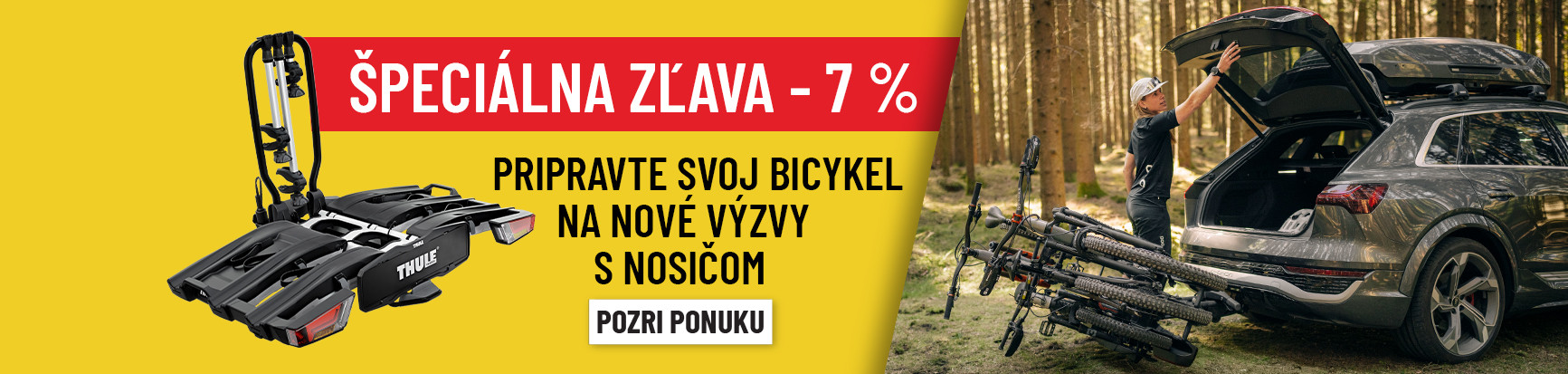 ŠPECIÁLNA ZĽAVA - 7 %

PRIPRAVTE SVOJ BICYKEL NA NOVÉ VÝZVY S NOSIČOM

POZRI PONUKU

THULE